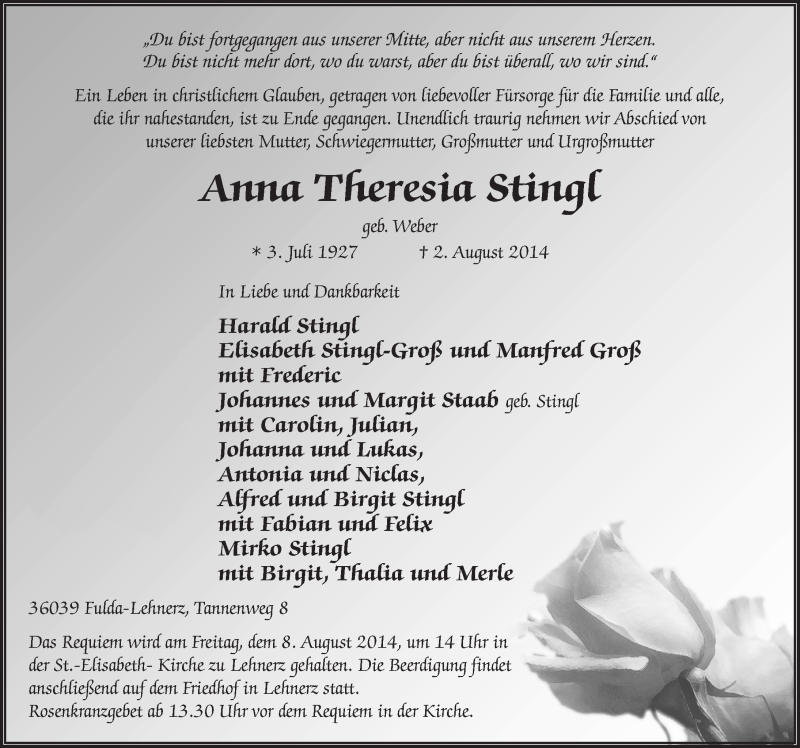 „Du bist fortgegangen aus unserer Mitte, aber nicht aus unserem Herzen. Du bist nicht mehr dort, wo du warst, aber du bist überall, wo wir sind.“

Ein Leben in christlichem Glauben, getragen von liebevoller Fürsorge für die Familie und alle, die ihr nahestanden, ist zu Ende gegangen. Unendlich traurig nehmen wir Abschied von unserer liebsten Mutter, Schwiegermutter, Großmutter und Urgroßmutter

Anna Theresia Stingl

geb. Weber

* 3. Juli 1927 † 2. August 2014

In Liebe und Dankbarkeit

Harald Stingl
Elisabeth Stingl-Groß und Manfred Groß
mit Frederic
Johannes und Margit Staab geb. Stingl
mit Carolin, Julian,
Johanna und Lukas,
Antonia und Niclas,
Alfred und Birgit Stingl
mit Fabian und Felix
Mirko Stingl
mit Birgit, Thalia und Merle

36039 Fulda-Lehnerz, Tannenweg 8

Das Requiem wird am Freitag, dem 8. August 2014, um 14 Uhr in der St.-Elisabeth- Kirche zu Lehnerz gehalten. Die Beerdigung findet anschließend auf dem Friedhof in Lehnerz statt.
Rosenkranzgebet ab 13.30 Uhr vor dem Requiem in der Kirche.